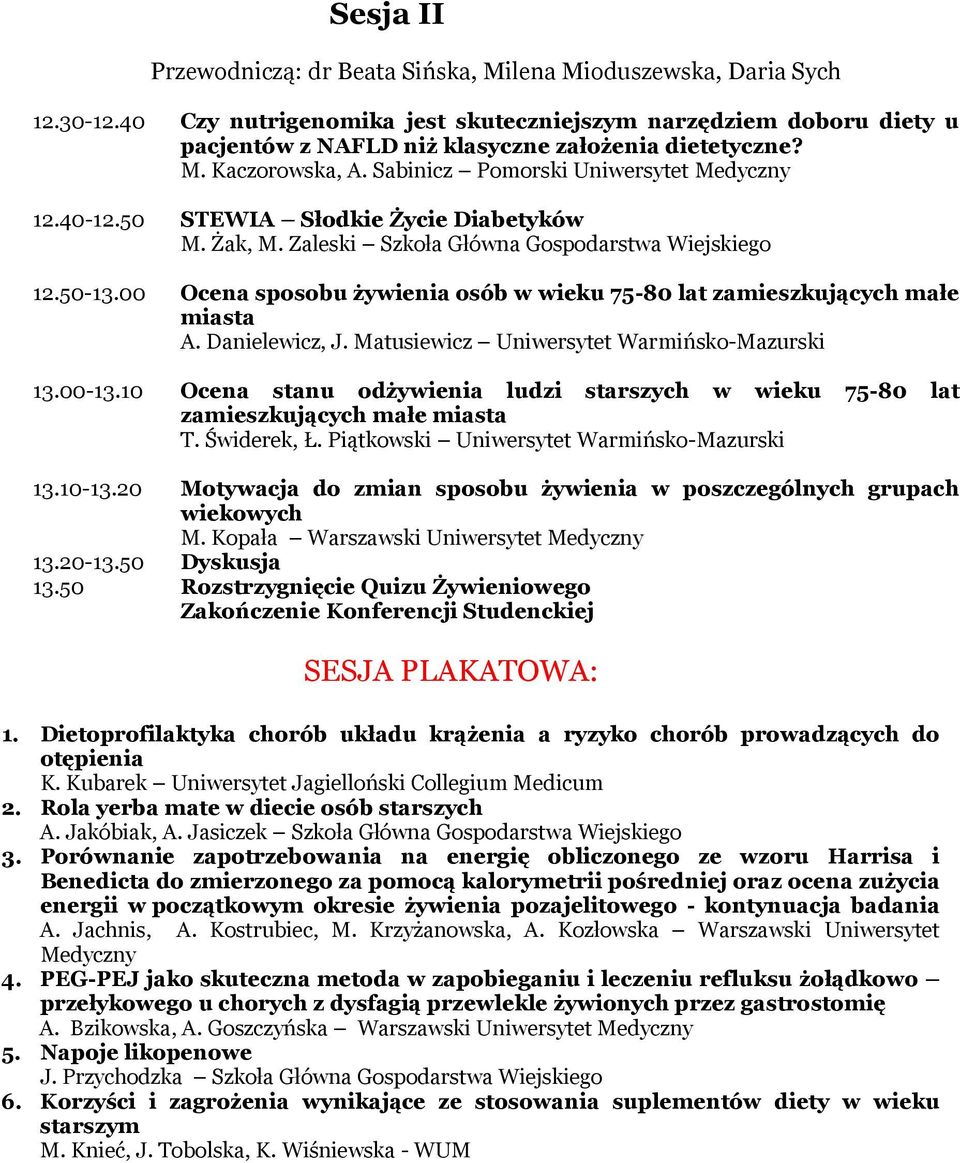 Sesja II

Przewodniczą: dr Beata Sińska, Milena Mioduszewska, Daria Sych

12.30-12.40 Czy nutrigenomika jest skuteczniejszym narzędziem doboru diety u pacjentów z NAFLD niż klasyczne założenia dietetyczne?
M. Kaczorowska, A. Sabinicz – Pomorski Uniwersytet Medyczny

12.40-12.50 STEWIA – Słodkie Życie Diabetyków
M. Żak, M. Zaleski – Szkoła Główna Gospodarstwa Wiejskiego

12.50-13.00 Ocena sposobu żywienia osób w wieku 75-80 lat zamieszkujących małe miasta
A. Danielewicz, J. Matusiewicz – Uniwersytet Warmińsko-Mazurski

13.00-13.10 Ocena stanu odżywienia ludzi starszych w wieku 75-80 lat zamieszkujących małe miasta
T. Świderek, Ł. Piątkowski – Uniwersytet Warmińsko-Mazurski

13.10-13.20 Motywacja do zmian sposobu żywienia w poszczególnych grupach wiekowych
M. Kopała – Warszawski Uniwersytet Medyczny
13.20-13.50 Dyskusja
13.50 Rozstrzygnięcie Quizu Żywieniowego
Zakończenie Konferencji Studenckiej

SESJA PLAKATOWA:

1. Dietoprofilaktyka chorób układu krążenia a ryzyko chorób prowadzących do otępienia
K. Kubarek – Uniwersytet Jagielloński Collegium Medicum
2. Rola yerba mate w diecie osób starszych
A. Jakóbiak, A. Jasiczek – Szkoła Główna Gospodarstwa Wiejskiego
3. Porównanie zapotrzebowania na energię obliczonego ze wzoru Harrisa i Benedicta do zmierzonego za pomocą kalorymetrii pośredniej oraz ocena zużycia energii w początkowym okresie żywienia pozajelitowego - kontynuacja badania
A. Jachnis, A. Kostrubiec, M. Krzyżanowska, A. Kozłowska – Warszawski Uniwersytet Medyczny
4. PEG-PEJ jako skuteczna metoda w zapobieganiu i leczeniu refluksu żołądkowo – przełykowego u chorych z dysfagią przewlekle żywionych przez gastrostomię
A. Bzikowska, A. Goszczyńska – Warszawski Uniwersytet Medyczny
5. Napoje likopenowe
J. Przychodzka – Szkoła Główna Gospodarstwa Wiejskiego
6. Korzyści i zagrożenia wynikające ze stosowania suplementów diety w wieku starszym
M. Knieć, J. Tobolska, K. Wiśniewska - WUM